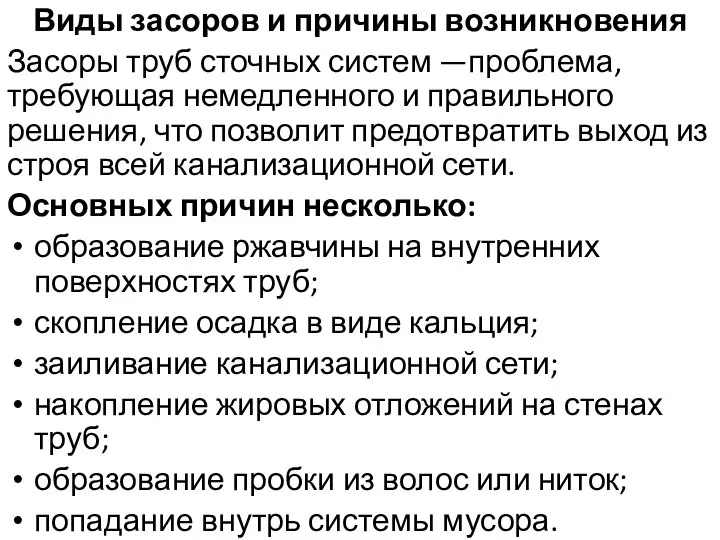 Виды засоров и причины возникновения

Засоры труб сточных систем —проблема, требующая немедленного и правильного решения, что позволит предотвратить выход из строя всей канализационной сети.

Основных причин несколько:

• образование ржавчины на внутренних поверхностях труб;
• скопление осадка в виде кальция;
• заиливание канализационной сети;
• накопление жировых отложений на стенах труб;
• образование пробки из волос или ниток;
• попадание внутрь системы мусора.